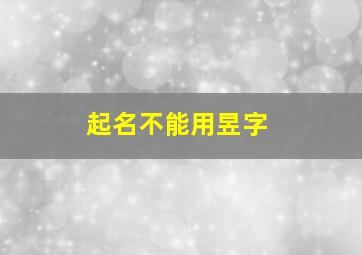 起名不能用昱字